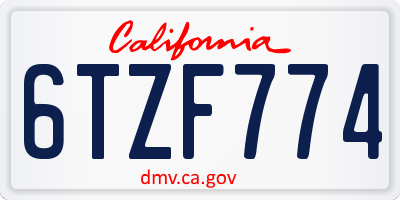 California

6TZF774

dmv.ca.gov